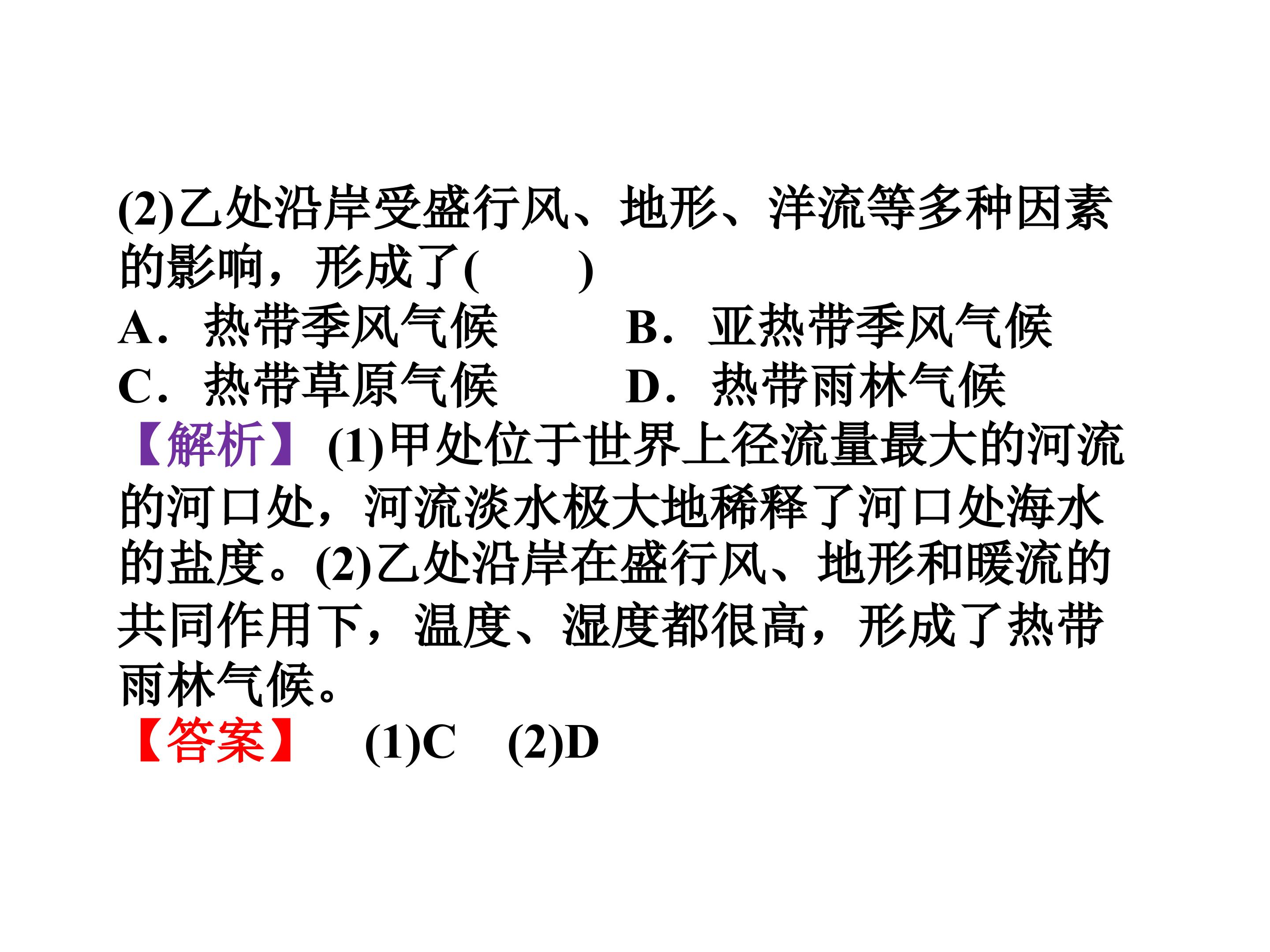 (2)乙处沿岸受盛行风、地形、洋流等多种因素的影响，形成了(    )

A．热带季风气候    B．亚热带季风气候

C．热带草原气候    D．热带雨林气候

【解析】(1)甲处位于世界上径流量最大的河流的河口处，河流淡水极大地稀释了河口处海水的盐度。(2)乙处沿岸在盛行风、地形和暖流的共同作用下，温度、湿度都很高，形成了热带雨林气候。

【答案】 (1)C (2)D